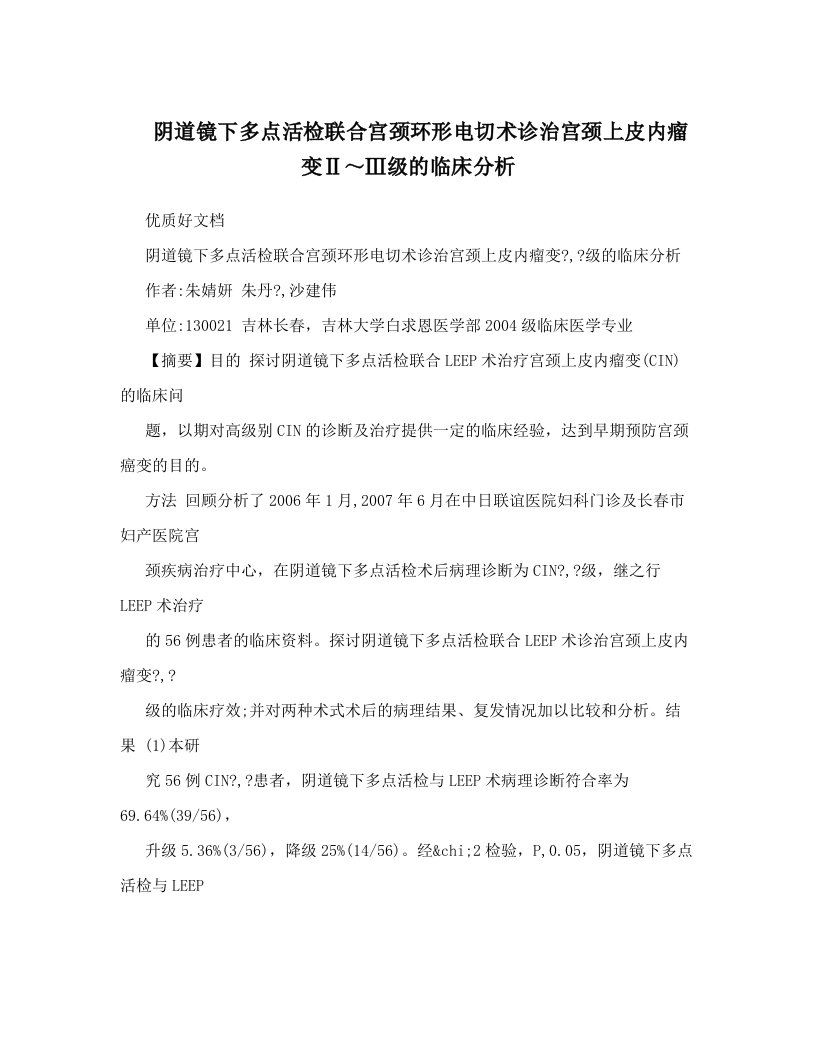 阴道镜下多点活检联合宫颈环形电切术诊治宫颈上皮内瘤变Ⅱ～Ⅲ级的临床分析

优质好文档

阴道镜下多点活检联合宫颈环形电切术诊治宫颈上皮内瘤变?,?级的临床分析

作者:朱婧妍 朱丹?,沙建伟

单位:130021 吉林长春，吉林大学白求恩医学部2004级临床医学专业

【摘要】目的 探讨阴道镜下多点活检联合LEEP术治疗宫颈上皮内瘤变(CIN)的临床问

题，以期对高级别CIN的诊断及治疗提供一定的临床经验，达到早期预防宫颈癌变的目的。

方法 回顾分析了2006年1月,2007年6月在中日联谊医院妇科门诊及长春市妇产医院宫

颈疾病治疗中心，在阴道镜下多点活检术后病理诊断为CIN?,?级，继之行LEEP术治疗

的56例患者的临床资料。探讨阴道镜下多点活检联合LEEP术诊治宫颈上皮内瘤变?,?

级的临床疗效;并对两种术式术后的病理结果、复发情况加以比较和分析。结果 (1)本研

究56例CIN?,?患者，阴道镜下多点活检与LEEP术病理诊断符合率为69.64%(39/56)，

升级5.36%(3/56)，降级25%(14/56)。经&chi;2检验，P,0.05，阴道镜下多点活检与LEEP